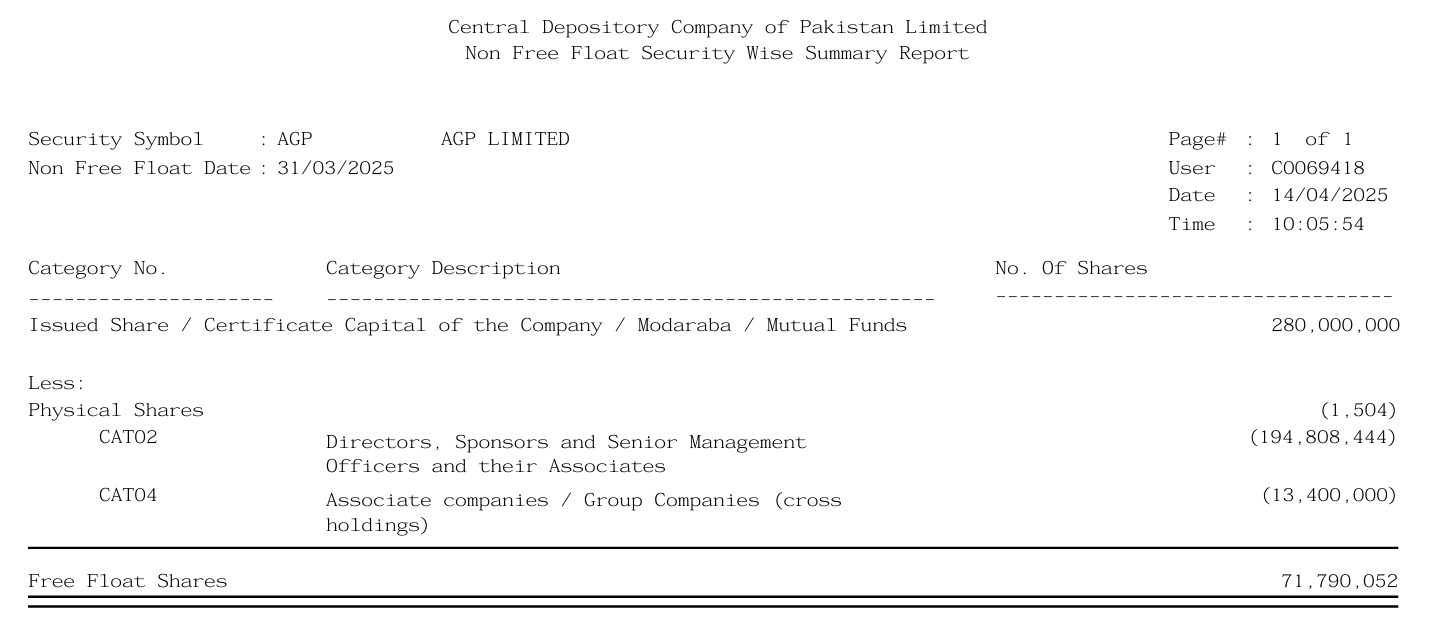 Central Depository Company of Pakistan Limited
Non Free Float Security Wise Summary Report

Security Symbol : AGP AGP LIMITED
Non Free Float Date : 31/03/2025

Page# : 1 of 1
User : C0069418
Date : 14/04/2025
Time : 10:05:54

| Category No. | Category Description | No. Of Shares |
|---|---|---|
| Issued Share / Certificate Capital of the Company / Modaraba / Mutual Funds | | 280,000,000 |
| Less: | | |
| Physical Shares | | (1,504) |
| CAT02 | Directors, Sponsors and Senior Management Officers and their Associates | (194,808,444) |
| CAT04 | Associate companies / Group Companies (cross holdings) | (13,400,000) |
| Free Float Shares | | 71,790,052 |